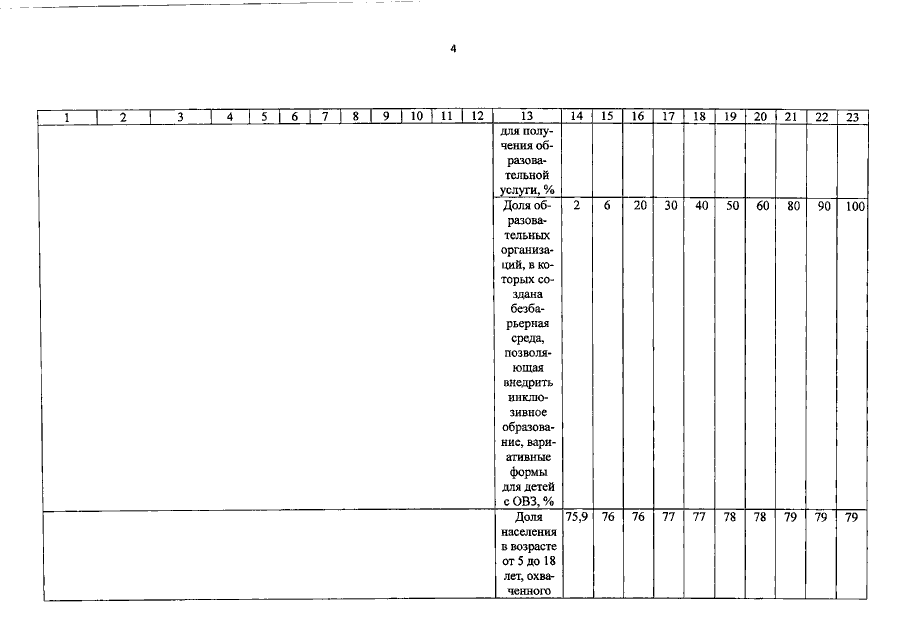 4

| 1 | 2 | 3 | 4 | 5 | 6 | 7 | 8 | 9 | 10 | 11 | 12 | 13 | 14 | 15 | 16 | 17 | 18 | 19 | 20 | 21 | 22 | 23 |
|---|---|---|---|---|---|---|---|---|---|---|---|---|---|---|---|---|---|---|---|---|---|---|
| | | | | | | | | | | | | для получения образовательной услуги, % | | | | | | | | | | |
| | | | | | | | | | | | | Доля образовательных организаций, в которых создана безбарьерная среда, позволяющая внедрить инклюзивное образование, вариативные формы для детей с ОВЗ, % | 2 | 6 | 20 | 30 | 40 | 50 | 60 | 80 | 90 | 100 |
| | | | | | | | | | | | | Доля населения в возрасте от 5 до 18 лет, охваченного | 75,9 | 76 | 76 | 77 | 77 | 78 | 78 | 79 | 79 | 79 |